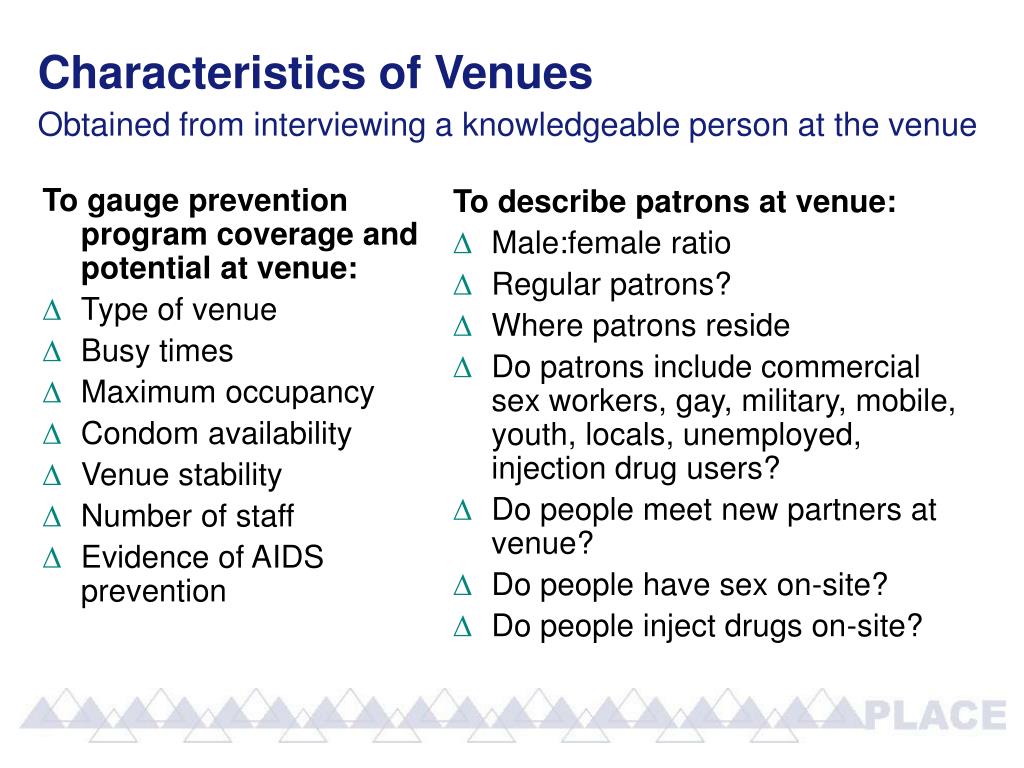 Characteristics of Venues
Obtained from interviewing a knowledgeable person at the venue

To gauge prevention program coverage and potential at venue:
∆ Type of venue
∆ Busy times
∆ Maximum occupancy
∆ Condom availability
∆ Venue stability
∆ Number of staff
∆ Evidence of AIDS prevention

To describe patrons at venue:
∆ Male:female ratio
∆ Regular patrons?
∆ Where patrons reside
∆ Do patrons include commercial sex workers, gay, military, mobile, youth, locals, unemployed, injection drug users?
∆ Do people meet new partners at venue?
∆ Do people have sex on-site?
∆ Do people inject drugs on-site?

PLACE